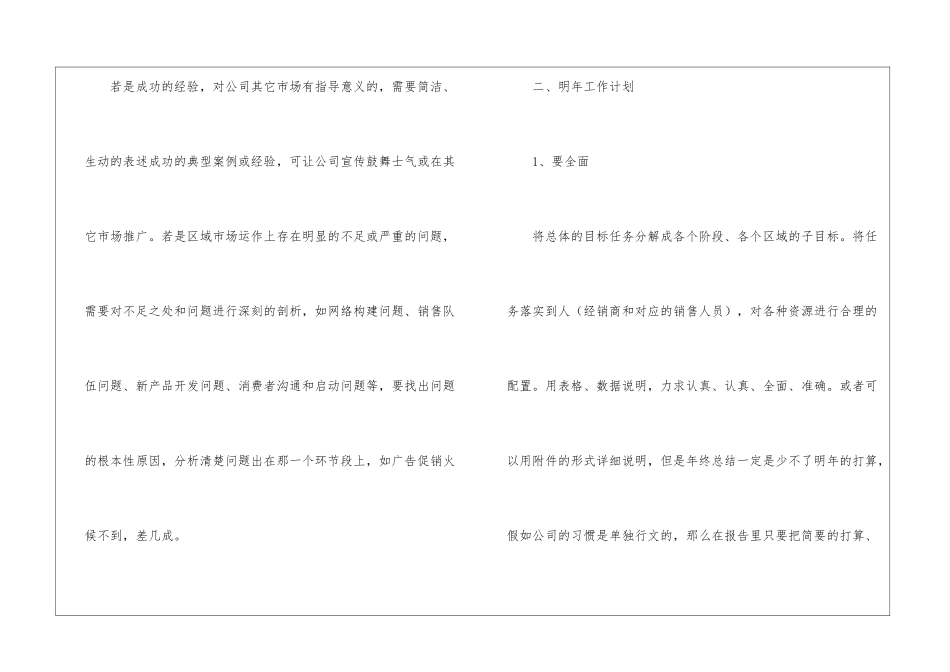 若是成功的经验，对公司其它市场有指导意义的，需要简洁、生动的表述成功的典型案例或经验，可让公司宣传鼓舞士气或在其它市场推广。若是区域市场运作上存在明显的不足或严重的问题，需要对不足之处和问题进行深刻的剖析，如网络构建问题、销售队伍问题、新产品开发问题、消费者沟通和启动问题等，要找出问题的根本性原因，分析清楚问题出在那一个环节段上，如广告促销火候不到，差几成。

二、明年工作计划

1、要全面

将总体的目标任务分解成各个阶段、各个区域的子目标。将任务落实到人（经销商和对应的销售人员），对各种资源进行合理的配置。用表格、数据说明，力求认真、认真、全面、准确。或者可以用附件的形式详细说明，但是年终总结一定是少不了明年的打算，假如公司的习惯是单独行文的，那么在报告里只要把简要的打算、